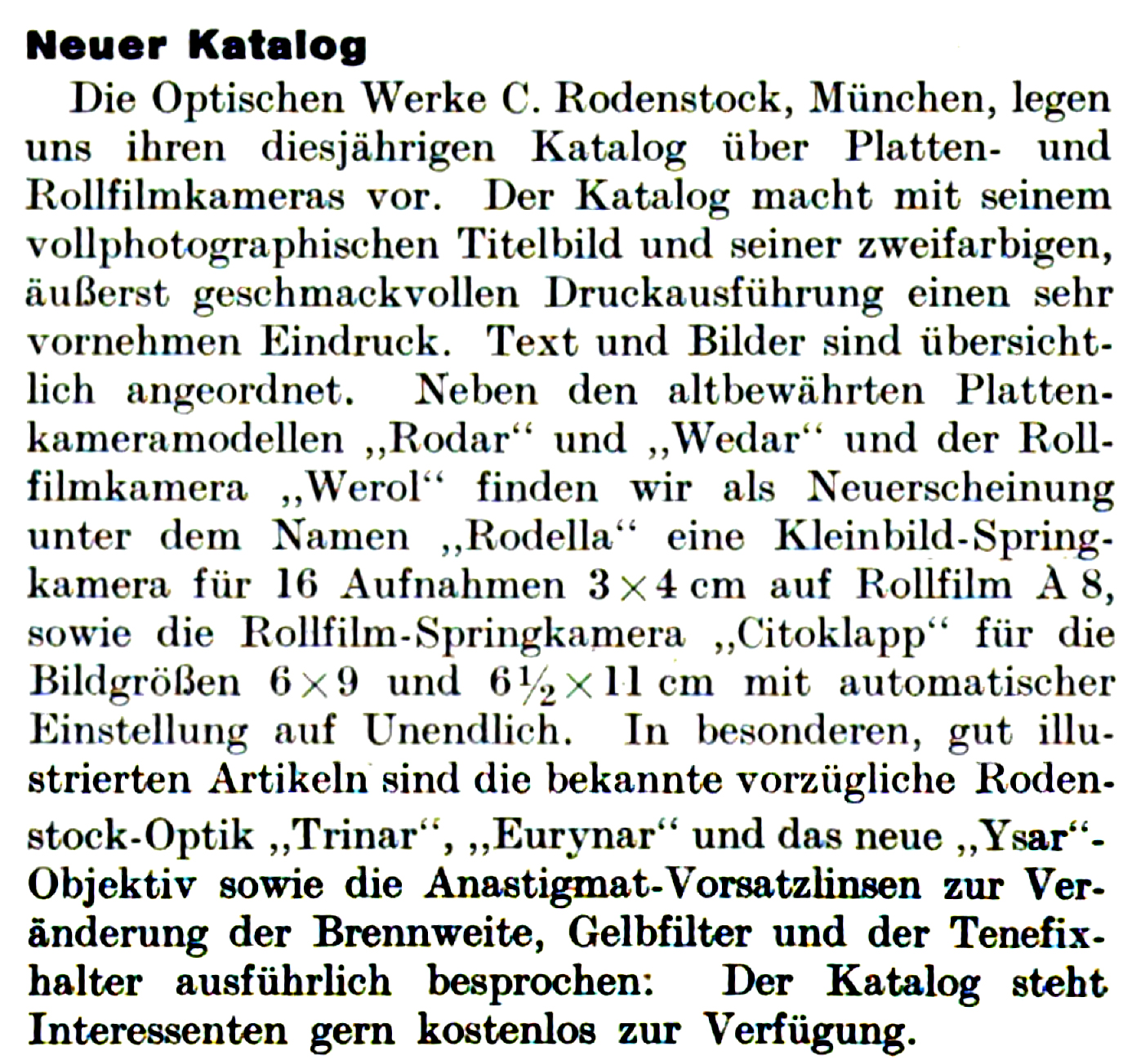 Neuer Katalog

Die Optischen Werke C. Rodenstock, München, legen uns ihren diesjährigen Katalog über Platten- und Rollfilmkameras vor. Der Katalog macht mit seinem vollphotographischen Titelbild und seiner zweifarbigen, äußerst geschmackvollen Druckausführung einen sehr vornehmen Eindruck. Text und Bilder sind übersichtlich angeordnet. Neben den altbewährten Plattenkameramodellen „Rodar“ und „Wedar“ und der Rollfilmkamera „Werol“ finden wir als Neuerscheinung unter dem Namen „Rodella“ eine Kleinbild-Springkamera für 16 Aufnahmen $3 \times 4$ cm auf Rollfilm A 8, sowie die Rollfilm-Springkamera „Citoklapp“ für die Bildgrößen $6 \times 9$ und $6\frac{1}{2} \times 11$ cm mit automatischer Einstellung auf Unendlich. In besonderen, gut illustrierten Artikeln sind die bekannte vorzügliche Rodenstock-Optik „Trinar“, „Eurynar“ und das neue „Ysar“-Objektiv sowie die Anastigmat-Vorsatzlinsen zur Veränderung der Brennweite, Gelbfilter und der Tenefixhalter ausführlich besprochen: Der Katalog steht Interessenten gern kostenlos zur Verfügung.